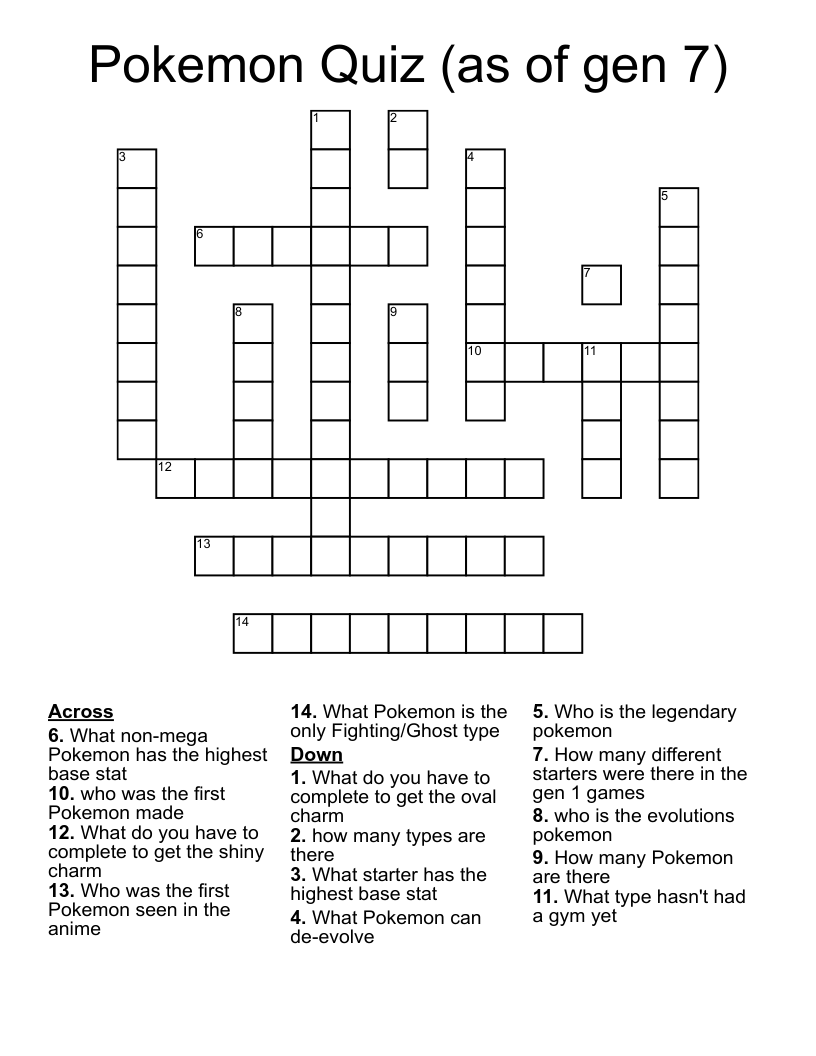 Pokemon Quiz (as of gen 7)

1
2
3
4
5
6
7
8
9
10
11
12
13
14

Across
6. What non-mega Pokemon has the highest base stat
10. who was the first Pokemon made
12. What do you have to complete to get the shiny charm
13. Who was the first Pokemon seen in the anime
14. What Pokemon is the only Fighting/Ghost type

Down
1. What do you have to complete to get the oval charm
2. how many types are there
3. What starter has the highest base stat
4. What Pokemon can de-evolve
5. Who is the legendary pokemon
7. How many different starters were there in the gen 1 games
8. who is the evolutions pokemon
9. How many Pokemon are there
11. What type hasn't had a gym yet